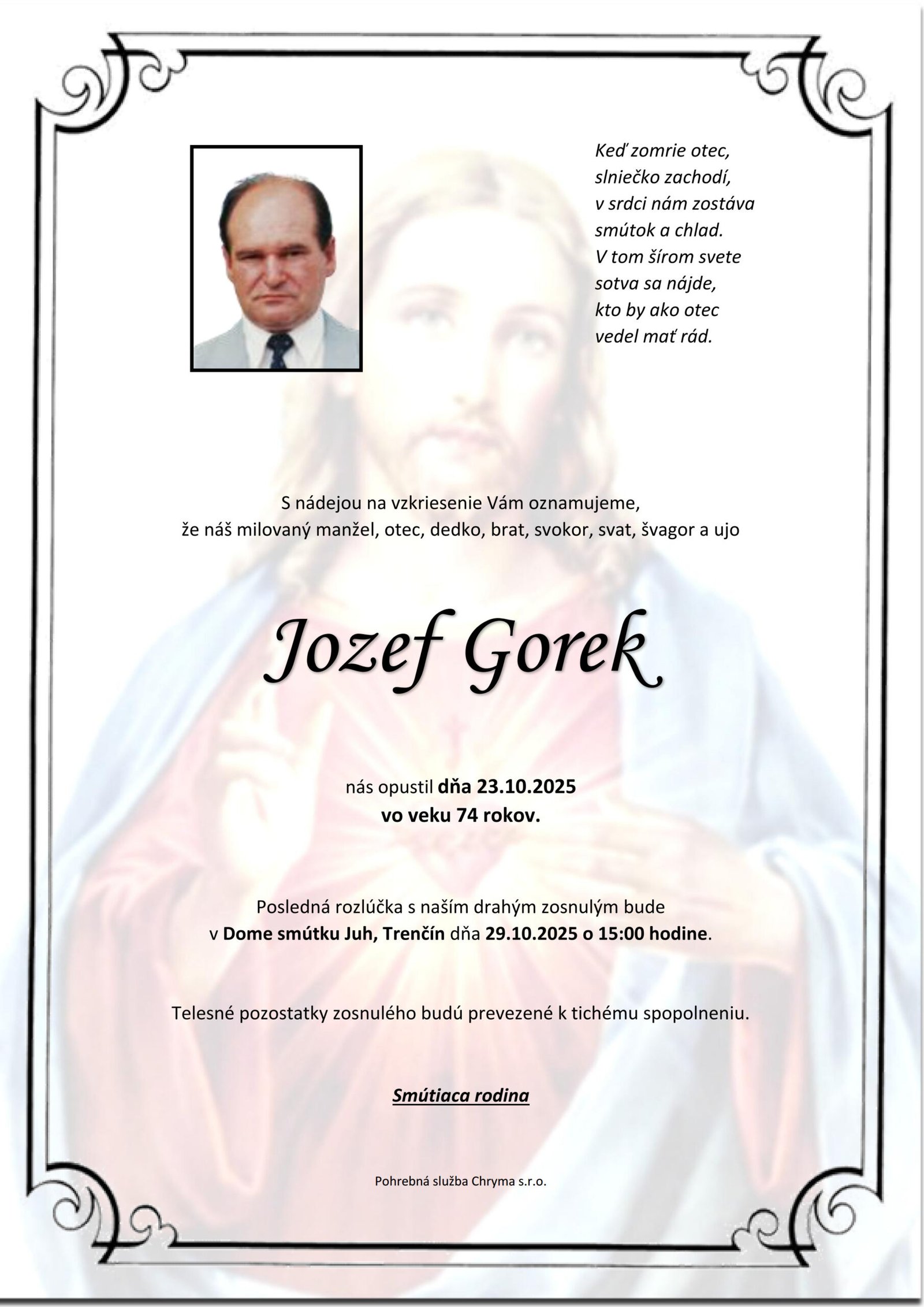 Keď zomrie otec,
slniečko zachodí,
v srdci nám zostáva
smútok a chlad.
V tom šírom svete
sotva sa nájde,
kto by ako otec
vedel mať rád.

S nádejou na vzkriesenie Vám oznamujeme,
že náš milovaný manžel, otec, dedko, brat, svokor, svat, švagor a ujo

Jozef Gorek

nás opustil dňa 23.10.2025
vo veku 74 rokov.

Posledná rozlúčka s naším drahým zosnulým bude
v Dome smútku Juh, Trenčín dňa 29.10.2025 o 15:00 hodine.

Telesné pozostatky zosnulého budú prevezené k tichému spopolneniu.

Smútiaca rodina

Pohrebná služba Chryma s.r.o.